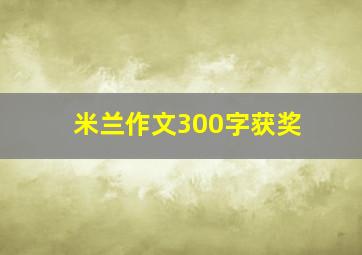 米兰作文300字获奖